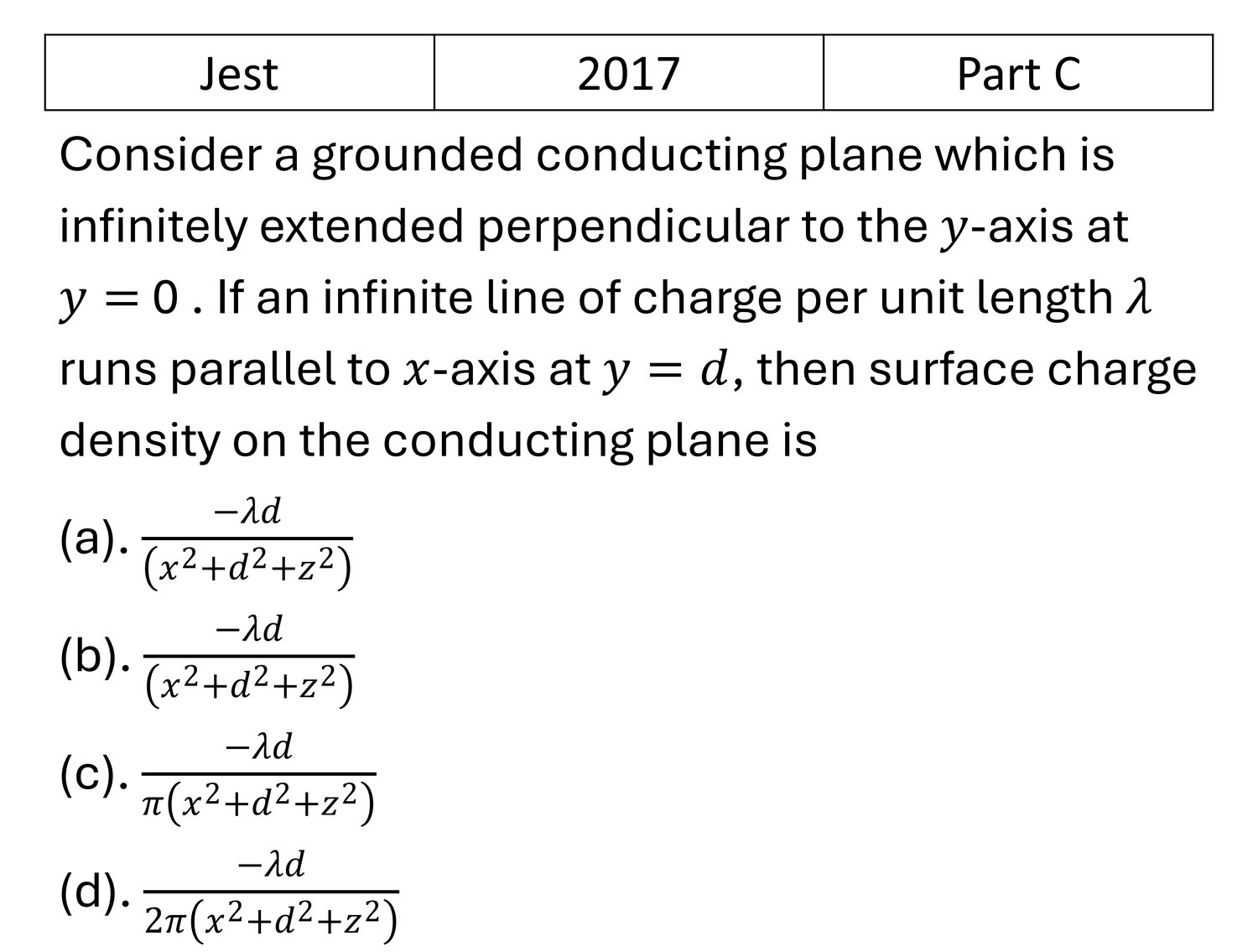 | Jest | 2017 | Part C |
|---|---|---|

Consider a grounded conducting plane which is infinitely extended perpendicular to the $y$-axis at $y = 0$ . If an infinite line of charge per unit length $\lambda$ runs parallel to $x$-axis at $y = d$, then surface charge density on the conducting plane is

(a). $\frac{-\lambda d}{(x^2+d^2+z^2)}$

(b). $\frac{-\lambda d}{(x^2+d^2+z^2)}$

(c). $\frac{-\lambda d}{\pi(x^2+d^2+z^2)}$

(d). $\frac{-\lambda d}{2\pi(x^2+d^2+z^2)}$